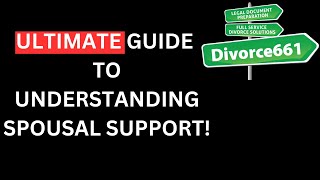 ULTIMATE GUIDE
TO
UNDERSTANDING
SPOUSAL SUPPORT!

LEGAL DOCUMENT PREPARATION

FULL SERVICE DIVORCE SOLUTIONS

Divorce661